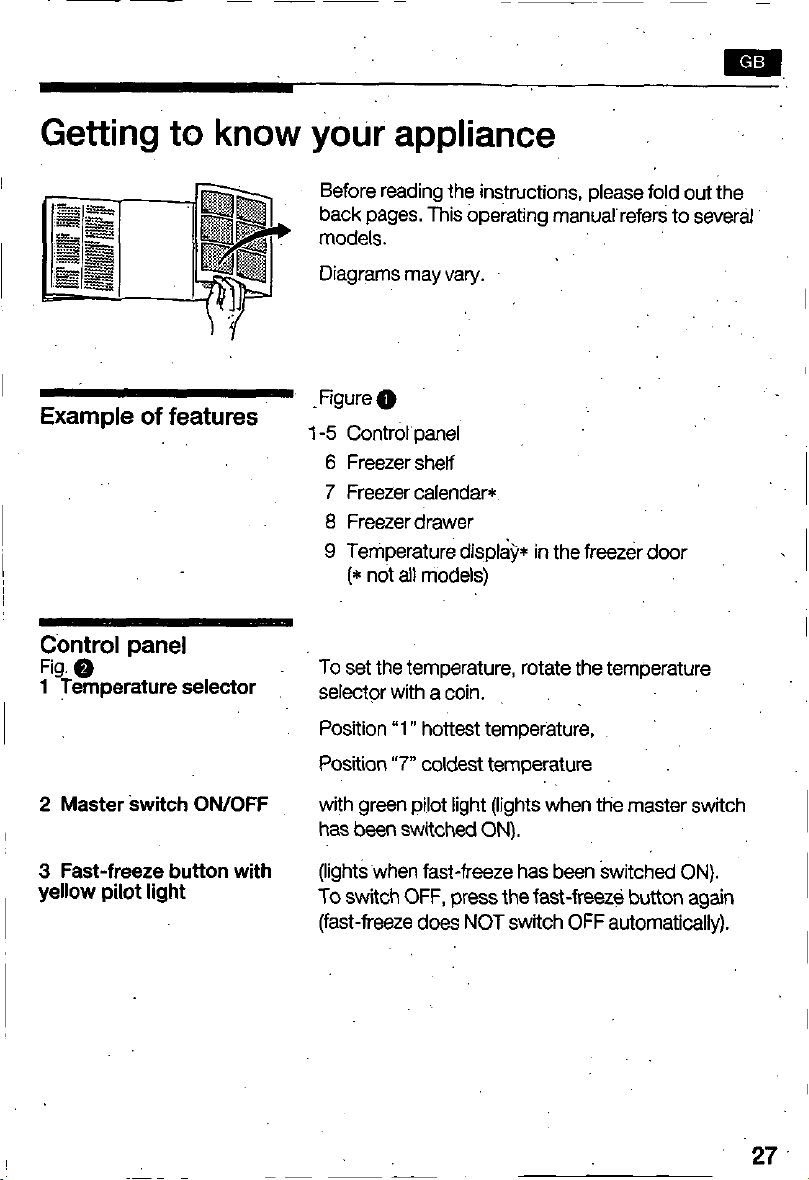 GB

Getting to know your appliance

Before reading the instructions, please fold out the back pages. This operating manual refers to several models.

Diagrams may vary.

Example of features

Figure 1
1-5 Control panel
6 Freezer shelf
7 Freezer calendar*
8 Freezer drawer
9 Temperature display* in the freezer door
(* not all models)

Control panel
Fig. 2
1 Temperature selector

To set the temperature, rotate the temperature selector with a coin.

Position "1" hottest temperature,

Position "7" coldest temperature

2 Master switch ON/OFF

with green pilot light (lights when the master switch has been switched ON).

3 Fast-freeze button with yellow pilot light

(lights when fast-freeze has been switched ON). To switch OFF, press the fast-freeze button again (fast-freeze does NOT switch OFF automatically).

27